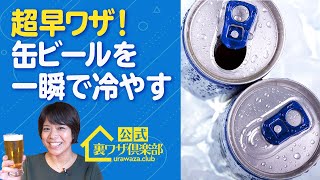 超早ワザ！
缶ビールを
一瞬で冷やす

公式
裏ワザ倶楽部
urawaza.club